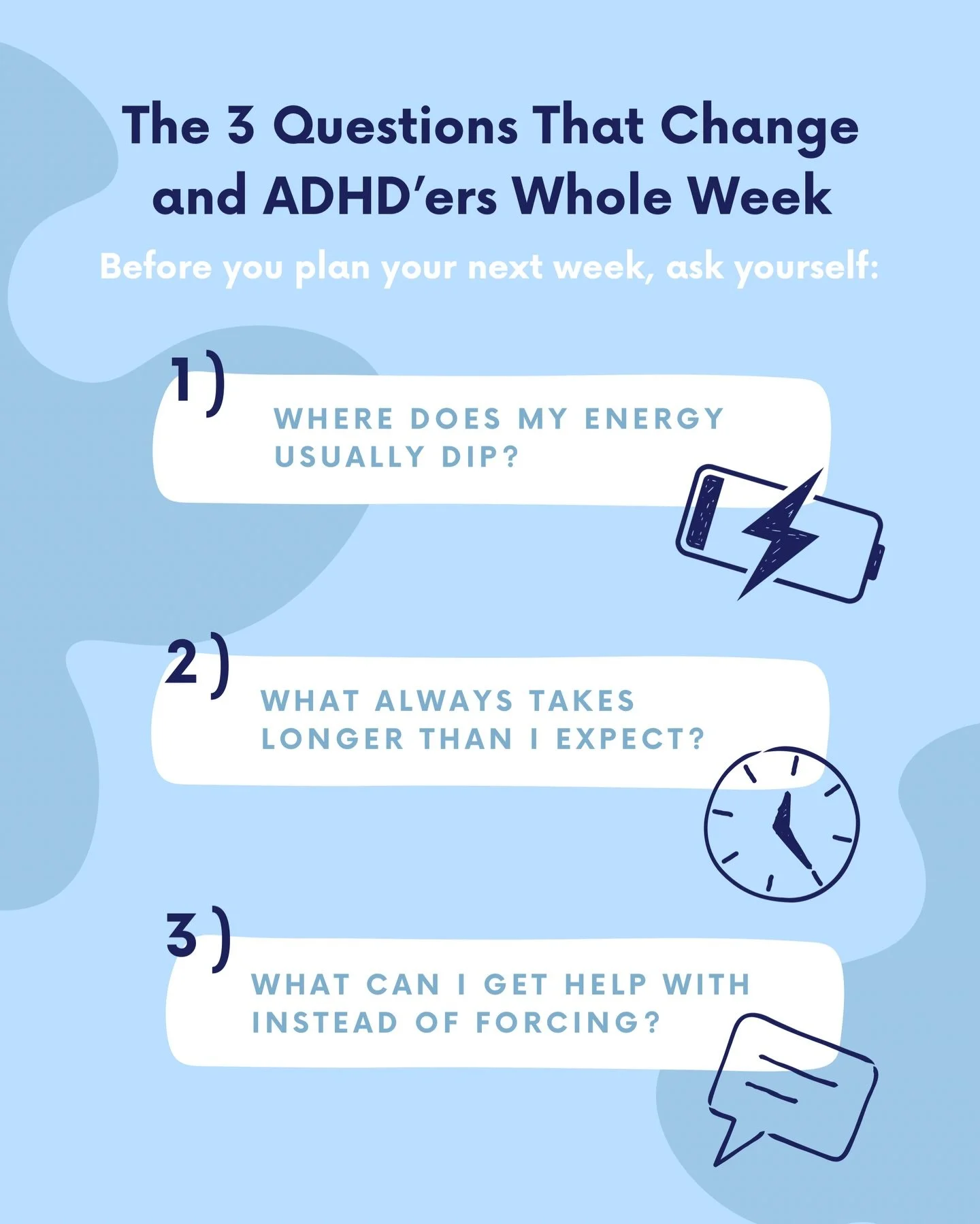 The 3 Questions That Change and ADHD'ers Whole Week

Before you plan your next week, ask yourself:

1)
WHERE DOES MY ENERGY USUALLY DIP?

2)
WHAT ALWAYS TAKES LONGER THAN I EXPECT?

3)
WHAT CAN I GET HELP WITH INSTEAD OF FORCING?